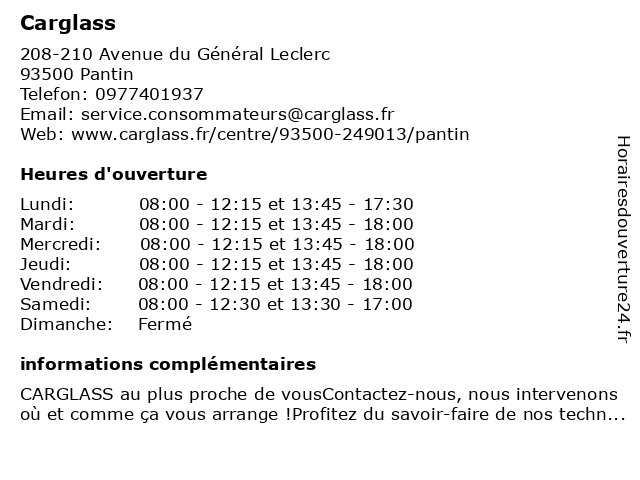 Carglass

208-210 Avenue du Général Leclerc
93500 Pantin
Telefon: 0977401937
Email: service.consommateurs@carglass.fr
Web: www.carglass.fr/centre/93500-249013/pantin

Heures d'ouverture

| | |
|---|---|
| Lundi: | 08:00 - 12:15 et 13:45 - 17:30 |
| Mardi: | 08:00 - 12:15 et 13:45 - 18:00 |
| Mercredi: | 08:00 - 12:15 et 13:45 - 18:00 |
| Jeudi: | 08:00 - 12:15 et 13:45 - 18:00 |
| Vendredi: | 08:00 - 12:15 et 13:45 - 18:00 |
| Samedi: | 08:00 - 12:30 et 13:30 - 17:00 |
| Dimanche: | Fermé |

informations complémentaires

CARGLASS au plus proche de vousContactez-nous, nous intervenons où et comme ça vous arrange !Profitez du savoir-faire de nos techn...

Horairesdouverture24.fr